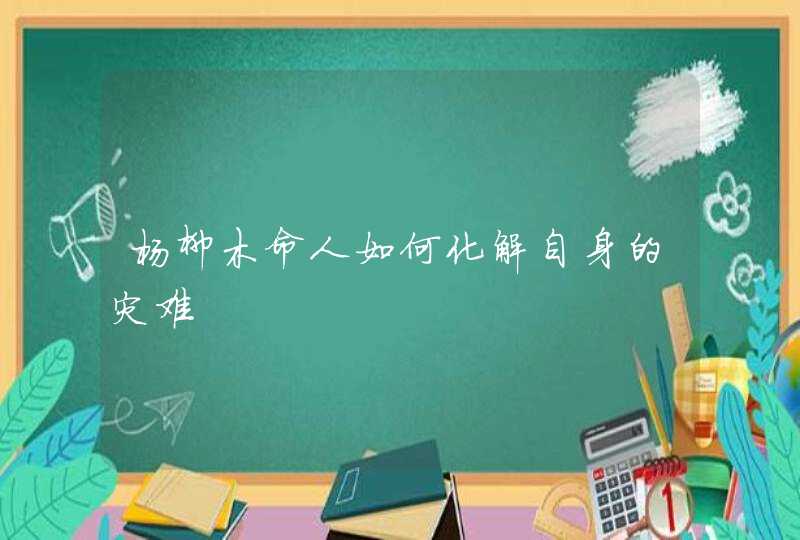 杨柳木命人如何化解自身的灾难